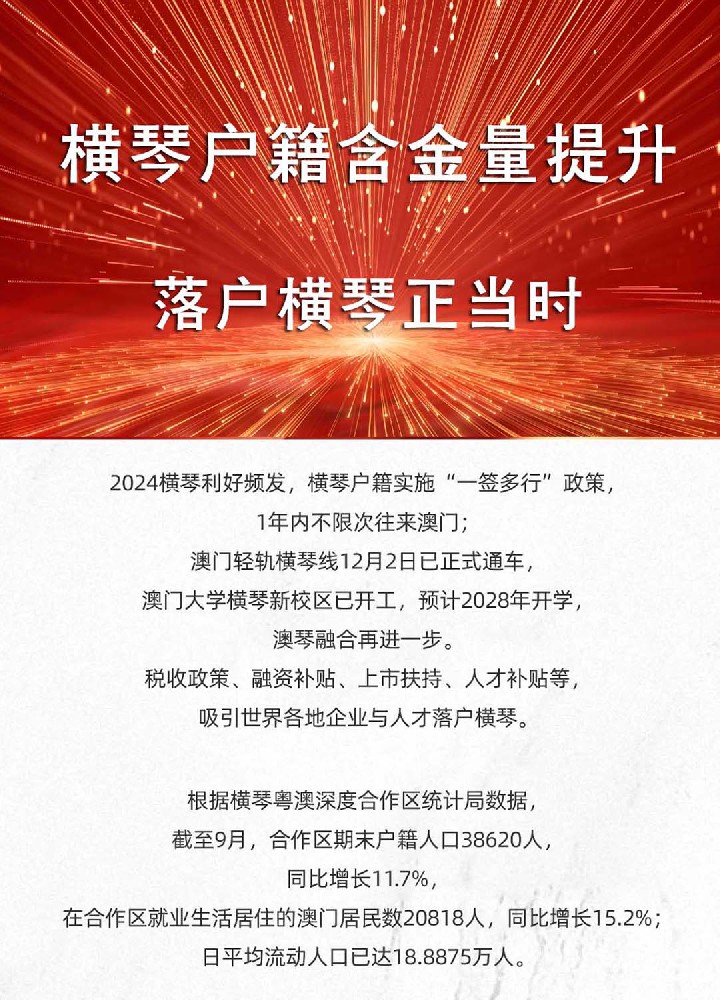 横琴户籍含金量提升

落户横琴正当时

2024横琴利好频发，横琴户籍实施“一签多行”政策，
1年内不限次往来澳门；
澳门轻轨横琴线12月2日已正式通车，
澳门大学横琴新校区已开工，预计2028年开学，
澳琴融合再进一步。
税收政策、融资补贴、上市扶持、人才补贴等，
吸引世界各地企业与人才落户横琴。

根据横琴粤澳深度合作区统计局数据，
截至9月，合作区期末户籍人口38620人，
同比增长11.7%，
在合作区就业生活居住的澳门居民数20818人，同比增长15.2%；
日平均流动人口已达18.8875万人。